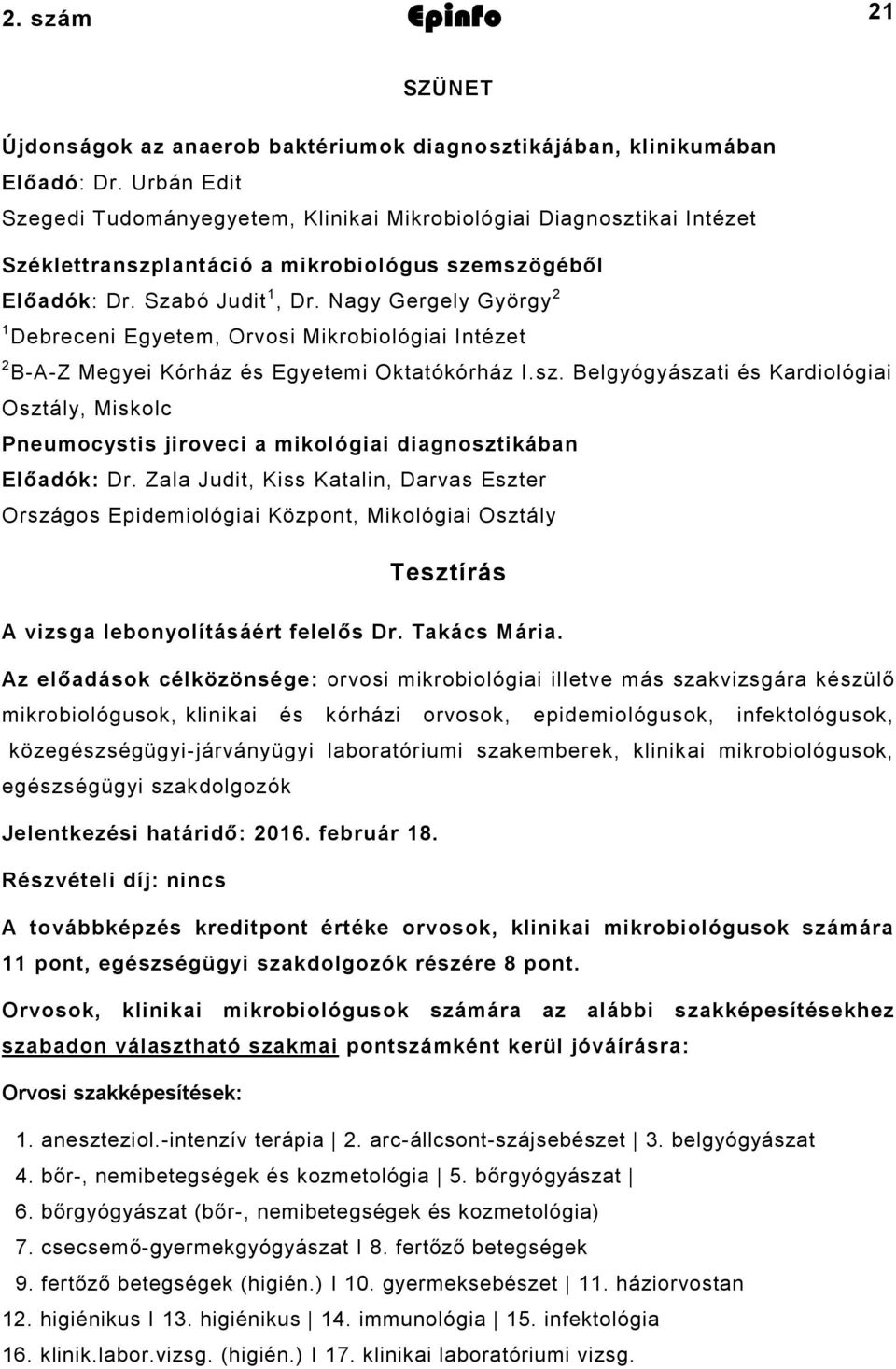 2. szám Epinfo 21

SZÜNET

Újdonságok az anaerob baktériumok diagnosztikájában, klinikumában
Előadó: Dr. Urbán Edit
Szegedi Tudományegyetem, Klinikai Mikrobiológiai Diagnosztikai Intézet

Széklettranszplantáció a mikrobiológus szemszögéből
Előadók: Dr. Szabó Judit$^1$, Dr. Nagy Gergely György$^2$
$^1$Debreceni Egyetem, Orvosi Mikrobiológiai Intézet
$^2$B-A-Z Megyei Kórház és Egyetemi Oktatókórház I.sz. Belgyógyászati és Kardiológiai Osztály, Miskolc

Pneumocystis jiroveci a mikológiai diagnosztikában
Előadók: Dr. Zala Judit, Kiss Katalin, Darvas Eszter
Országos Epidemiológiai Központ, Mikológiai Osztály

Tesztírás

A vizsga lebonyolításáért felelős Dr. Takács Mária.

Az előadások célközönsége: orvosi mikrobiológiai illetve más szakvizsgára készülő mikrobiológusok, klinikai és kórházi orvosok, epidemiológusok, infektológusok, közegészségügyi-járványügyi laboratóriumi szakemberek, klinikai mikrobiológusok, egészségügyi szakdolgozók

Jelentkezési határidő: 2016. február 18.

Részvételi díj: nincs

A továbbképzés kreditpont értéke orvosok, klinikai mikrobiológusok számára 11 pont, egészségügyi szakdolgozók részére 8 pont.

Orvosok, klinikai mikrobiológusok számára az alábbi szakképesítésekhez szabadon választható szakmai pontszámként kerül jóváírásra:

Orvosi szakképesítések:

1. aneszteziol.-intenzív terápia | 2. arc-állcsont-szájsebészet | 3. belgyógyászat
4. bőr-, nemibetegségek és kozmetológia | 5. bőrgyógyászat |
6. bőrgyógyászat (bőr-, nemibetegségek és kozmetológia)
7. csecsemő-gyermekgyógyászat I 8. fertőző betegségek
9. fertőző betegségek (higién.) I 10. gyermeksebészet | 11. háziorvostan
12. higiénikus I 13. higiénikus | 14. immunológia | 15. infektológia
16. klinik.labor.vizsg. (higién.) I 17. klinikai laboratóriumi vizsg.